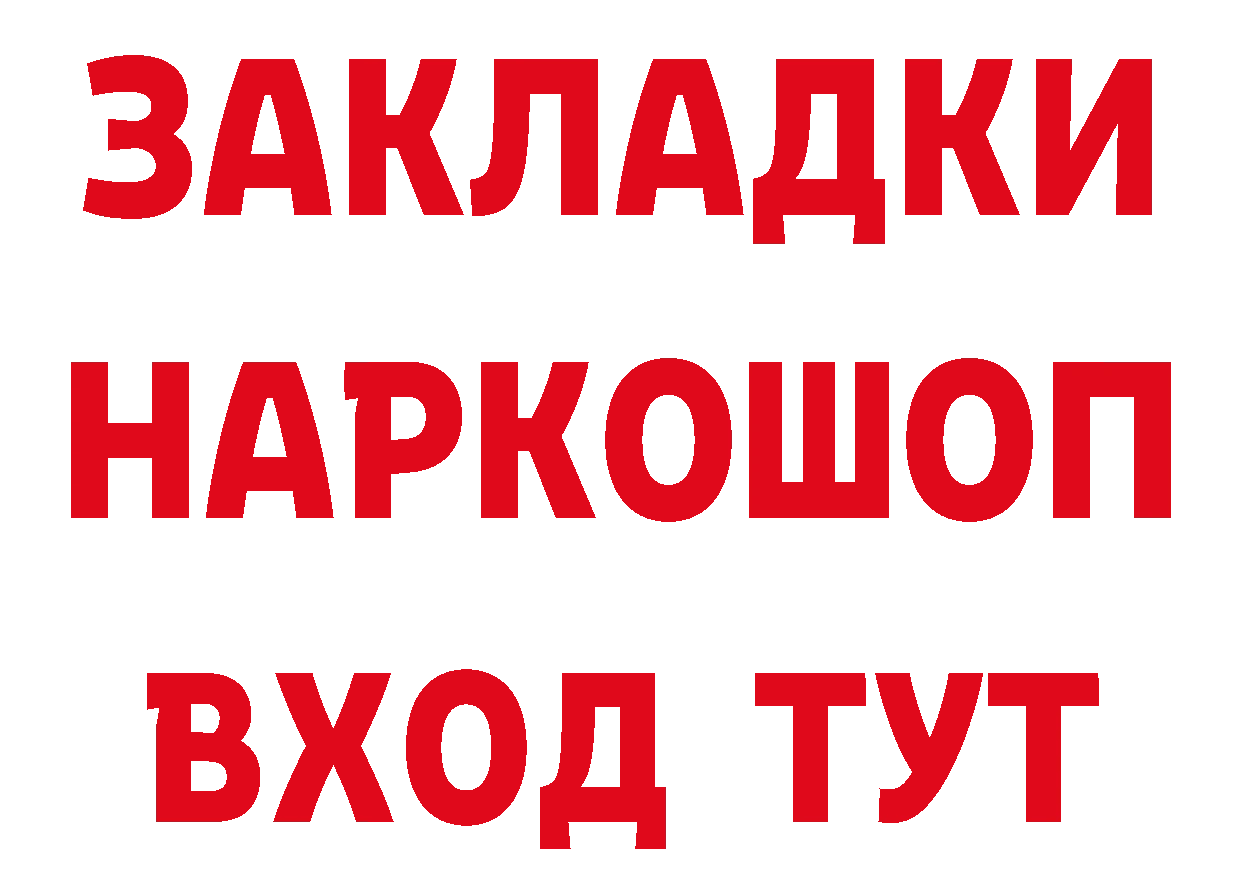 ЗАКЛАДКИ НАРКОШОП ВХОД ТУТ